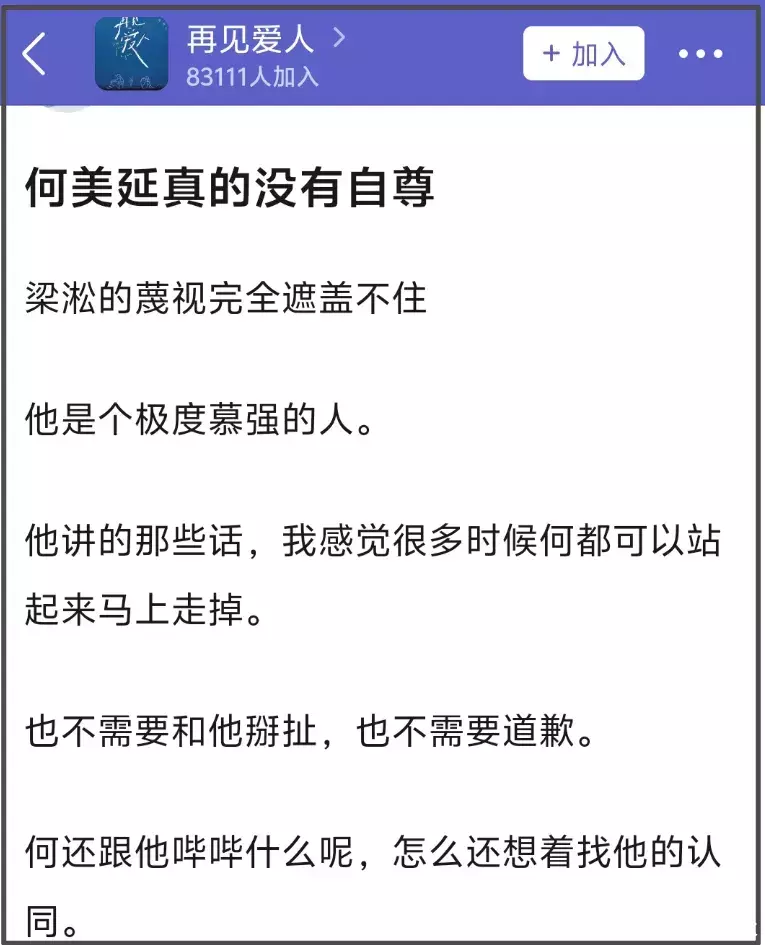 再见爱人 >
83111人加入
+ 加入

何美延真的没有自尊

梁淞的蔑视完全遮盖不住

他是个极度慕强的人。

他讲的那些话，我感觉很多时候何都可以站起来马上走掉。

也不需要和他掰扯，也不需要道歉。

何还跟他哔哔什么呢，怎么还想着找他的认同。